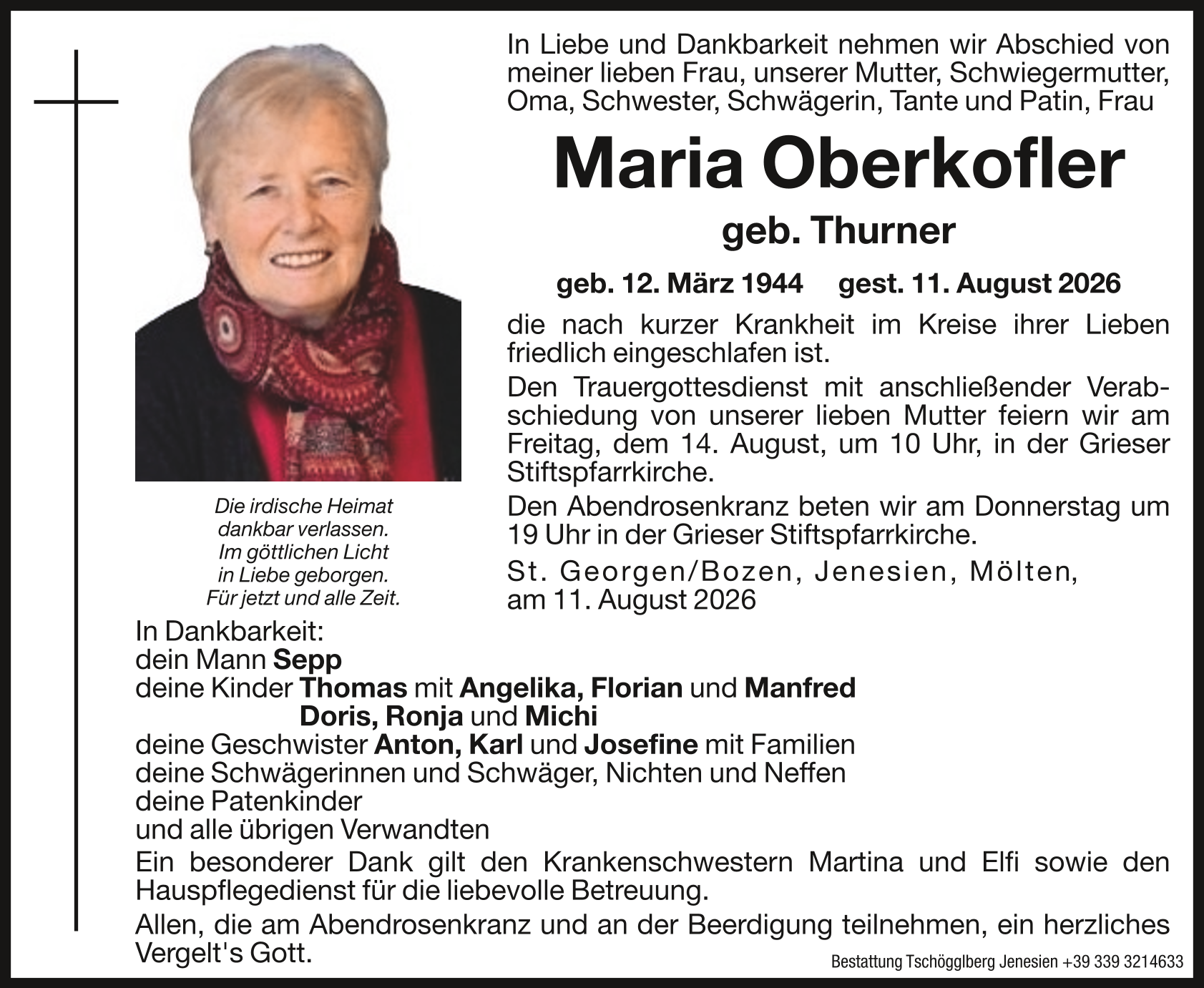 In Liebe und Dankbarkeit nehmen wir Abschied von meiner lieben Frau, unserer Mutter, Schwiegermutter, Oma, Schwester, Schwägerin, Tante und Patin, Frau

Maria Oberkofler

geb. Thurner

geb. 12. März 1944 gest. 11. August 2026

die nach kurzer Krankheit im Kreise ihrer Lieben friedlich eingeschlafen ist.

Den Trauergottesdienst mit anschließender Verabschiedung von unserer lieben Mutter feiern wir am Freitag, dem 14. August, um 10 Uhr, in der Grieser Stiftspfarrkirche.

Den Abendrosenkranz beten wir am Donnerstag um 19 Uhr in der Grieser Stiftspfarrkirche.

St. Georgen/Bozen, Jenesien, Mölten, am 11. August 2026

Die irdische Heimat dankbar verlassen. Im göttlichen Licht in Liebe geborgen. Für jetzt und alle Zeit.

In Dankbarkeit:
dein Mann Sepp
deine Kinder Thomas mit Angelika, Florian und Manfred
Doris, Ronja und Michi
deine Geschwister Anton, Karl und Josefine mit Familien
deine Schwägerinnen und Schwäger, Nichten und Neffen
deine Patenkinder
und alle übrigen Verwandten

Ein besonderer Dank gilt den Krankenschwestern Martina und Elfi sowie den Hauspflegedienst für die liebevolle Betreuung.

Allen, die am Abendrosenkranz und an der Beerdigung teilnehmen, ein herzliches Vergelt's Gott.

Bestattung Tschögglberg Jenesien +39 339 3214633